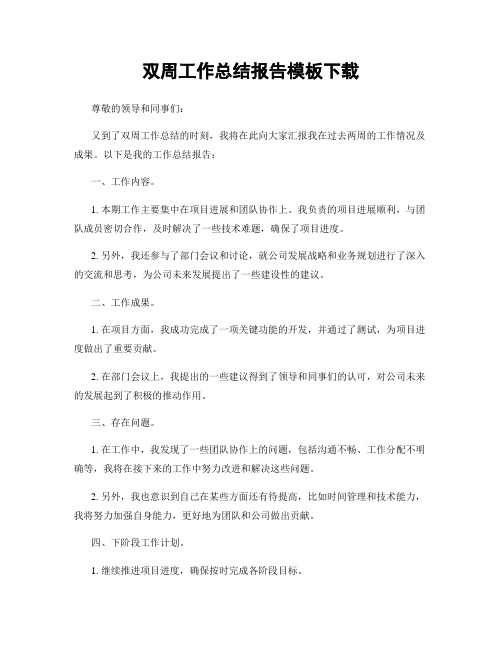 双周工作总结报告模板下载

尊敬的领导和同事们:

又到了双周工作总结的时刻，我将在此向大家汇报我在过去两周的工作情况及成果。以下是我的工作总结报告:

一、工作内容。

1. 本期工作主要集中在项目进展和团队协作上。我负责的项目进展顺利，与团队成员密切合作，及时解决了一些技术难题，确保了项目进度。

2. 另外，我还参与了部门会议和讨论，就公司发展战略和业务规划进行了深入的交流和思考，为公司未来发展提出了一些建设性的建议。

二、工作成果。

1. 在项目方面，我成功完成了一项关键功能的开发，并通过了测试，为项目进度做出了重要贡献。

2. 在部门会议上，我提出的一些建议得到了领导和同事们的认可，对公司未来的发展起到了积极的推动作用。

三、存在问题。

1. 在工作中，我发现了一些团队协作上的问题，包括沟通不畅、工作分配不明确等，我将在接下来的工作中努力改进和解决这些问题。

2. 另外，我也意识到自己在某些方面还有待提高，比如时间管理和技术能力，我将努力加强自身能力，更好地为团队和公司做出贡献。

四、下阶段工作计划。

1. 继续推进项目进度，确保按时完成各阶段目标。